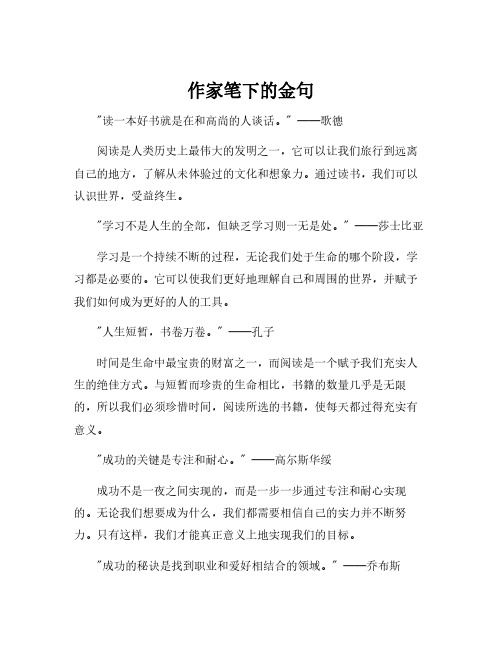 作家笔下的金句

"读一本好书就是在和高尚的人谈话。" ——歌德

阅读是人类历史上最伟大的发明之一，它可以让我们旅行到远离自己的地方，了解从未体验过的文化和想象力。通过读书，我们可以认识世界，受益终生。

"学习不是人生的全部，但缺乏学习则一无是处。" ——莎士比亚

学习是一个持续不断的过程，无论我们处于生命的哪个阶段，学习都是必要的。它可以使我们更好地理解自己和周围的世界，并赋予我们如何成为更好的人的工具。

"人生短暂，书卷万卷。" ——孔子

时间是生命中最宝贵的财富之一，而阅读是一个赋予我们充实人生的绝佳方式。与短暂而珍贵的生命相比，书籍的数量几乎是无限的，所以我们必须珍惜时间，阅读所选的书籍，使每天都过得充实有意义。

"成功的关键是专注和耐心。" ——高尔斯华绥

成功不是一夜之间实现的，而是一步一步通过专注和耐心实现的。无论我们想要成为什么，我们都需要相信自己的实力并不断努力。只有这样，我们才能真正意义上地实现我们的目标。

"成功的秘诀是找到职业和爱好相结合的领域。" ——乔布斯